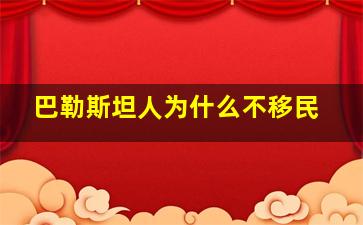 巴勒斯坦人为什么不移民